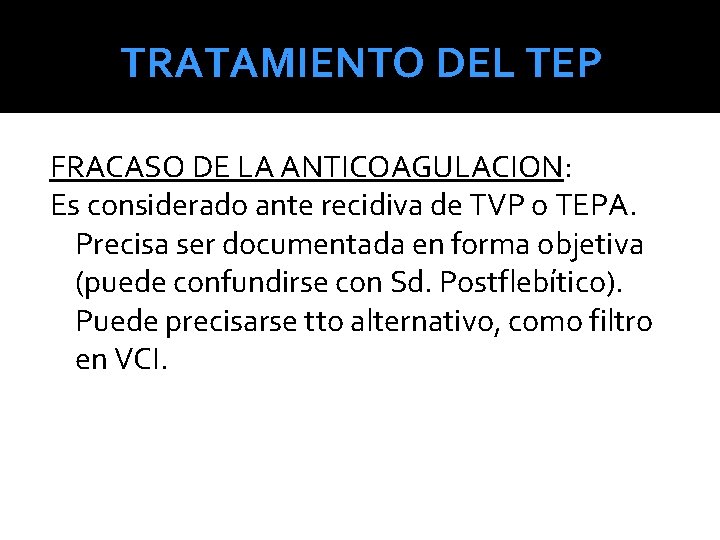 TRATAMIENTO DEL TEP

FRACASO DE LA ANTICOAGULACION:
Es considerado ante recidiva de TVP o TEPA. Precisa ser documentada en forma objetiva (puede confundirse con Sd. Postflebítico). Puede precisarse tto alternativo, como filtro en VCI.